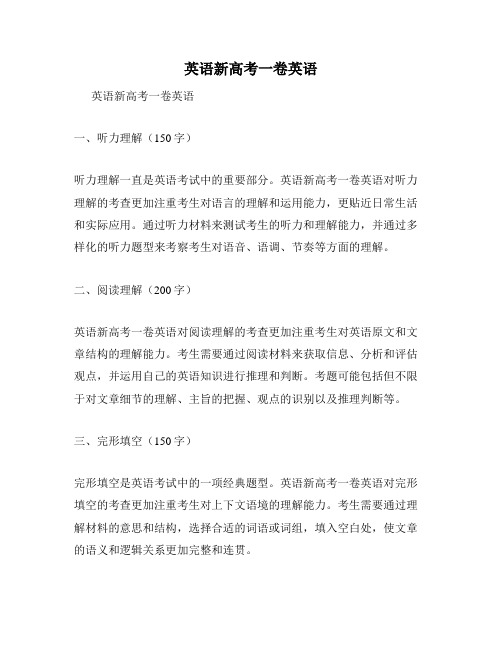 英语新高考一卷英语

英语新高考一卷英语

一、听力理解（150字）

听力理解一直是英语考试中的重要部分。英语新高考一卷英语对听力理解的考查更加注重考生对语言的理解和运用能力，更贴近日常生活和实际应用。通过听力材料来测试考生的听力和理解能力，并通过多样化的听力题型来考察考生对语音、语调、节奏等方面的理解。

二、阅读理解（200字）

英语新高考一卷英语对阅读理解的考查更加注重考生对英语原文和文章结构的理解能力。考生需要通过阅读材料来获取信息、分析和评估观点，并运用自己的英语知识进行推理和判断。考题可能包括但不限于对文章细节的理解、主旨的把握、观点的识别以及推理判断等。

三、完形填空（150字）

完形填空是英语考试中的一项经典题型。英语新高考一卷英语对完形填空的考查更加注重考生对上下文语境的理解能力。考生需要通过理解材料的意思和结构，选择合适的词语或词组，填入空白处，使文章的语义和逻辑关系更加完整和连贯。